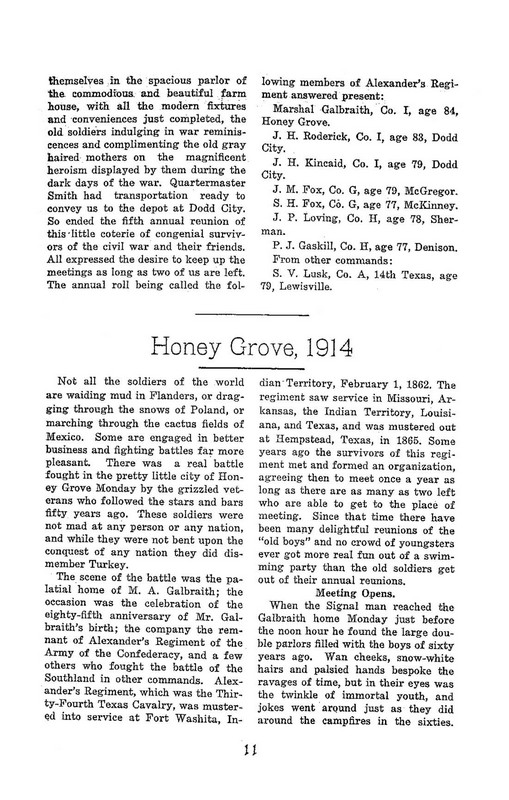 themselves in the spacious parlor of the commodious and beautiful farm house, with all the modern fixtures and conveniences just completed, the old soldiers indulging in war reminiscences and complimenting the old gray haired mothers on the magnificent heroism displayed by them during the dark days of the war. Quartermaster Smith had transportation ready to convey us to the depot at Dodd City. So ended the fifth annual reunion of this little coterie of congenial survivors of the civil war and their friends. All expressed the desire to keep up the meetings as long as two of us are left. The annual roll being called the following members of Alexander's Regiment answered present:

Marshal Galbraith, Co. I, age 84, Honey Grove.

J. H. Roderick, Co. I, age 83, Dodd City.

J. H. Kincaid, Co. I, age 79, Dodd City.

J. M. Fox, Co. G, age 79, McGregor.

S. H. Fox, Co. G, age 77, McKinney.

J. P. Loving, Co. H, age 78, Sherman.

P. J. Gaskill, Co. H, age 77, Denison.

From other commands:

S. V. Lusk, Co. A, 14th Texas, age 79, Lewisville.

Honey Grove, 1914

Not all the soldiers of the world are waiding mud in Flanders, or dragging through the snows of Poland, or marching through the cactus fields of Mexico. Some are engaged in better business and fighting battles far more pleasant. There was a real battle fought in the pretty little city of Honey Grove Monday by the grizzled veterans who followed the stars and bars fifty years ago. These soldiers were not mad at any person or any nation, and while they were not bent upon the conquest of any nation they did dismember Turkey.

The scene of the battle was the palatial home of M. A. Galbraith; the occasion was the celebration of the eighty-fifth anniversary of Mr. Galbraith's birth; the company the remnant of Alexander's Regiment of the Army of the Confederacy, and a few others who fought the battle of the Southland in other commands. Alexander's Regiment, which was the Thirty-Fourth Texas Cavalry, was mustered into service at Fort Washita, Indian Territory, February 1, 1862. The regiment saw service in Missouri, Arkansas, the Indian Territory, Louisiana, and Texas, and was mustered out at Hempstead, Texas, in 1865. Some years ago the survivors of this regiment met and formed an organization, agreeing then to meet once a year as long as there are as many as two left who are able to get to the place of meeting. Since that time there have been many delightful reunions of the "old boys" and no crowd of youngsters ever got more real fun out of a swimming party than the old soldiers get out of their annual reunions.

Meeting Opens.

When the Signal man reached the Galbraith home Monday just before the noon hour he found the large double parlors filled with the boys of sixty years ago. Wan cheeks, snow-white hairs and palsied hands bespoke the ravages of time, but in their eyes was the twinkle of immortal youth, and jokes went around just as they did around the campfires in the sixties.

11